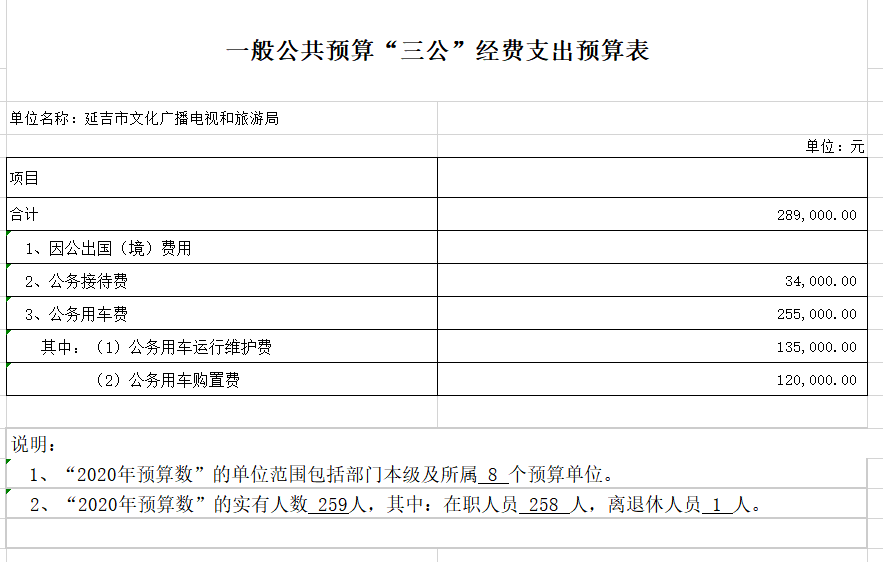 一般公共预算“三公”经费支出预算表

单位名称：延吉市文化广播电视和旅游局

单位：元

| 项目 | |
|---|---|
| 合计 | 289,000.00 |
| 1、因公出国（境）费用 | |
| 2、公务接待费 | 34,000.00 |
| 3、公务用车费 | 255,000.00 |
| 其中：（1）公务用车运行维护费 | 135,000.00 |
| （2）公务用车购置费 | 120,000.00 |

说明：

1、“2020年预算数”的单位范围包括部门本级及所属 8 个预算单位。

2、“2020年预算数”的实有人数 259人，其中：在职人员 258 人，离退休人员 1 人。